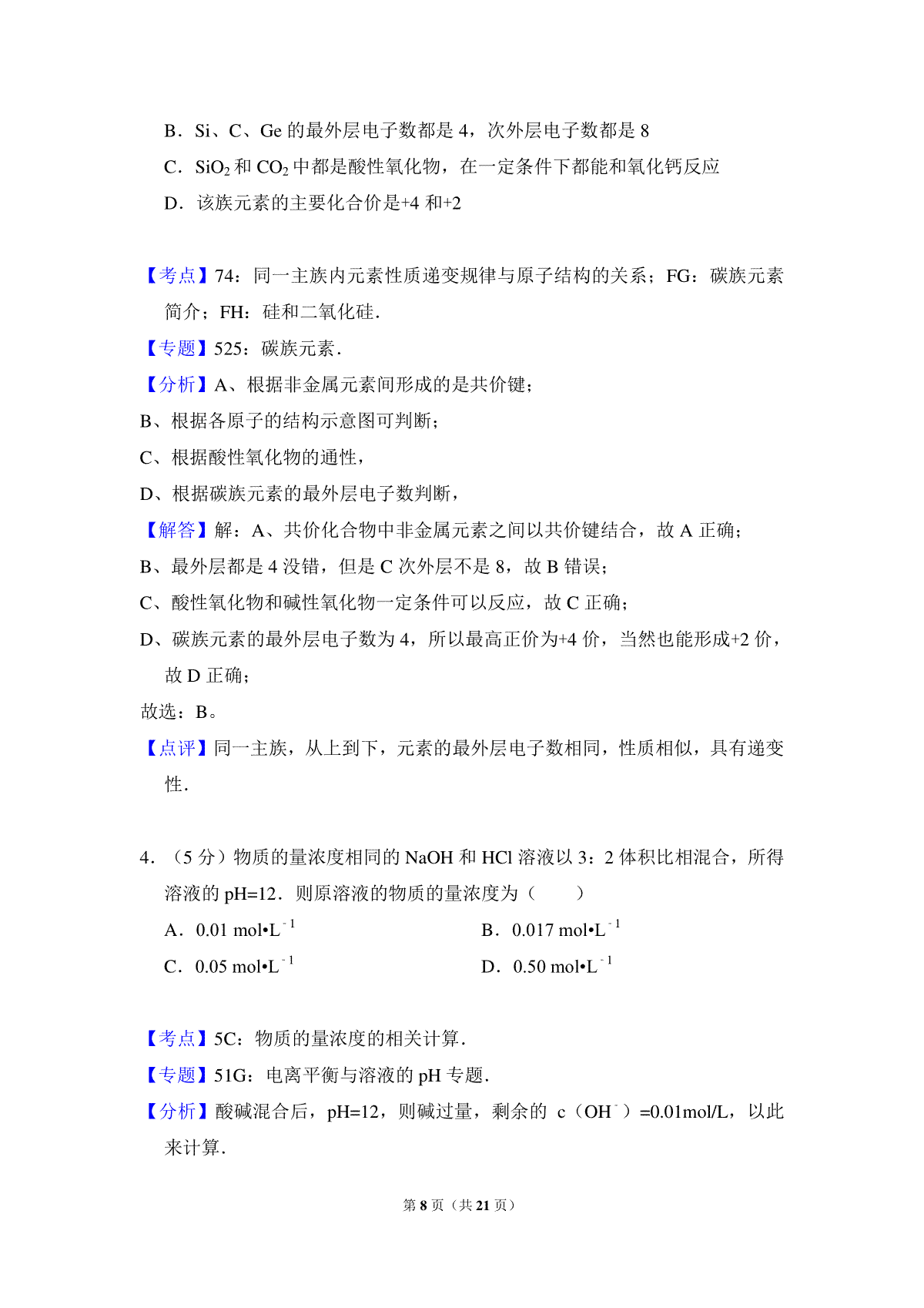 B．Si、C、Ge 的最外层电子数都是 4，次外层电子数都是 8
C．$SiO_2$ 和 $CO_2$ 中都是酸性氧化物，在一定条件下都能和氧化钙反应
D．该族元素的主要化合价是+4 和+2

【考点】74：同一主族内元素性质递变规律与原子结构的关系；FG：碳族元素简介；FH：硅和二氧化硅．
【专题】525：碳族元素．
【分析】A、根据非金属元素间形成的是共价键；
B、根据各原子的结构示意图可判断；
C、根据酸性氧化物的通性，
D、根据碳族元素的最外层电子数判断，
【解答】解：A、共价化合物中非金属元素之间以共价键结合，故 A 正确；
B、最外层都是 4 没错，但是 C 次外层不是 8，故 B 错误；
C、酸性氧化物和碱性氧化物一定条件可以反应，故 C 正确；
D、碳族元素的最外层电子数为 4，所以最高正价为+4 价，当然也能形成+2 价，故 D 正确；
故选：B。
【点评】同一主族，从上到下，元素的最外层电子数相同，性质相似，具有递变性．

4．（5 分）物质的量浓度相同的 NaOH 和 HCl 溶液以 3：2 体积比相混合，所得溶液的 pH=12．则原溶液的物质的量浓度为（　　）
A．0.01 mol•$L^{-1}$
B．0.017 mol•$L^{-1}$
C．0.05 mol•$L^{-1}$
D．0.50 mol•$L^{-1}$

【考点】5C：物质的量浓度的相关计算．
【专题】51G：电离平衡与溶液的 pH 专题．
【分析】酸碱混合后，pH=12，则碱过量，剩余的 c（$OH^-$）=0.01mol/L，以此来计算．

第 8 页（共 21 页）